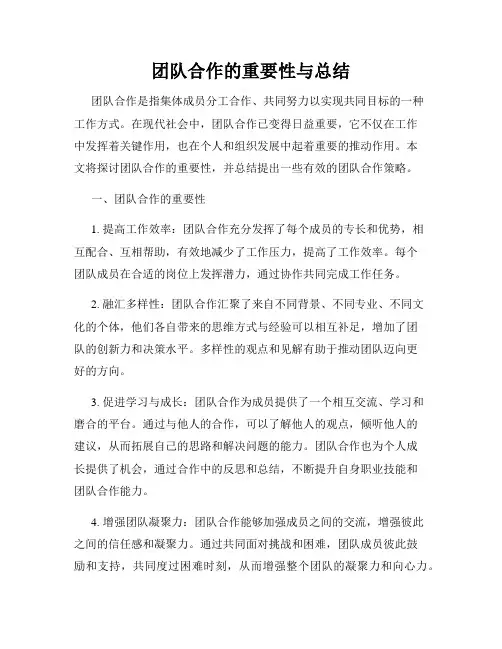 团队合作的重要性与总结

团队合作是指集体成员分工合作、共同努力以实现共同目标的一种工作方式。在现代社会中，团队合作已变得日益重要，它不仅在工作中发挥着关键作用，也在个人和组织发展中起着重要的推动作用。本文将探讨团队合作的重要性，并总结提出一些有效的团队合作策略。

一、团队合作的重要性

1. 提高工作效率：团队合作充分发挥了每个成员的专长和优势，相互配合、互相帮助，有效地减少了工作压力，提高了工作效率。每个团队成员在合适的岗位上发挥潜力，通过协作共同完成工作任务。

2. 融汇多样性：团队合作汇聚了来自不同背景、不同专业、不同文化的个体，他们各自带来的思维方式与经验可以相互补足，增加了团队的创新力和决策水平。多样性的观点和见解有助于推动团队迈向更好的方向。

3. 促进学习与成长：团队合作为成员提供了一个相互交流、学习和磨合的平台。通过与他人的合作，可以了解他人的观点，倾听他人的建议，从而拓展自己的思路和解决问题的能力。团队合作也为个人成长提供了机会，通过合作中的反思和总结，不断提升自身职业技能和团队合作能力。

4. 增强团队凝聚力：团队合作能够加强成员之间的交流，增强彼此之间的信任感和凝聚力。通过共同面对挑战和困难，团队成员彼此鼓励和支持，共同度过困难时刻，从而增强整个团队的凝聚力和向心力。